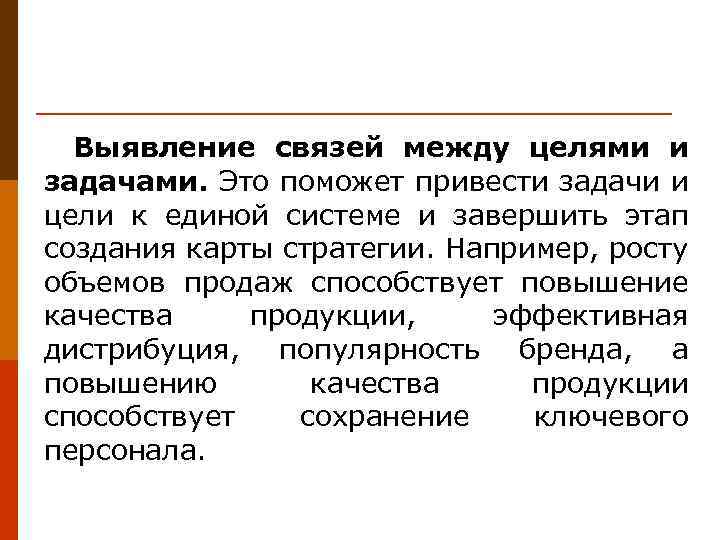 Выявление связей между целями и задачами. Это поможет привести задачи и цели к единой системе и завершить этап создания карты стратегии. Например, росту объемов продаж способствует повышение качества продукции, эффективная дистрибуция, популярность бренда, а повышению качества продукции способствует сохранение ключевого персонала.